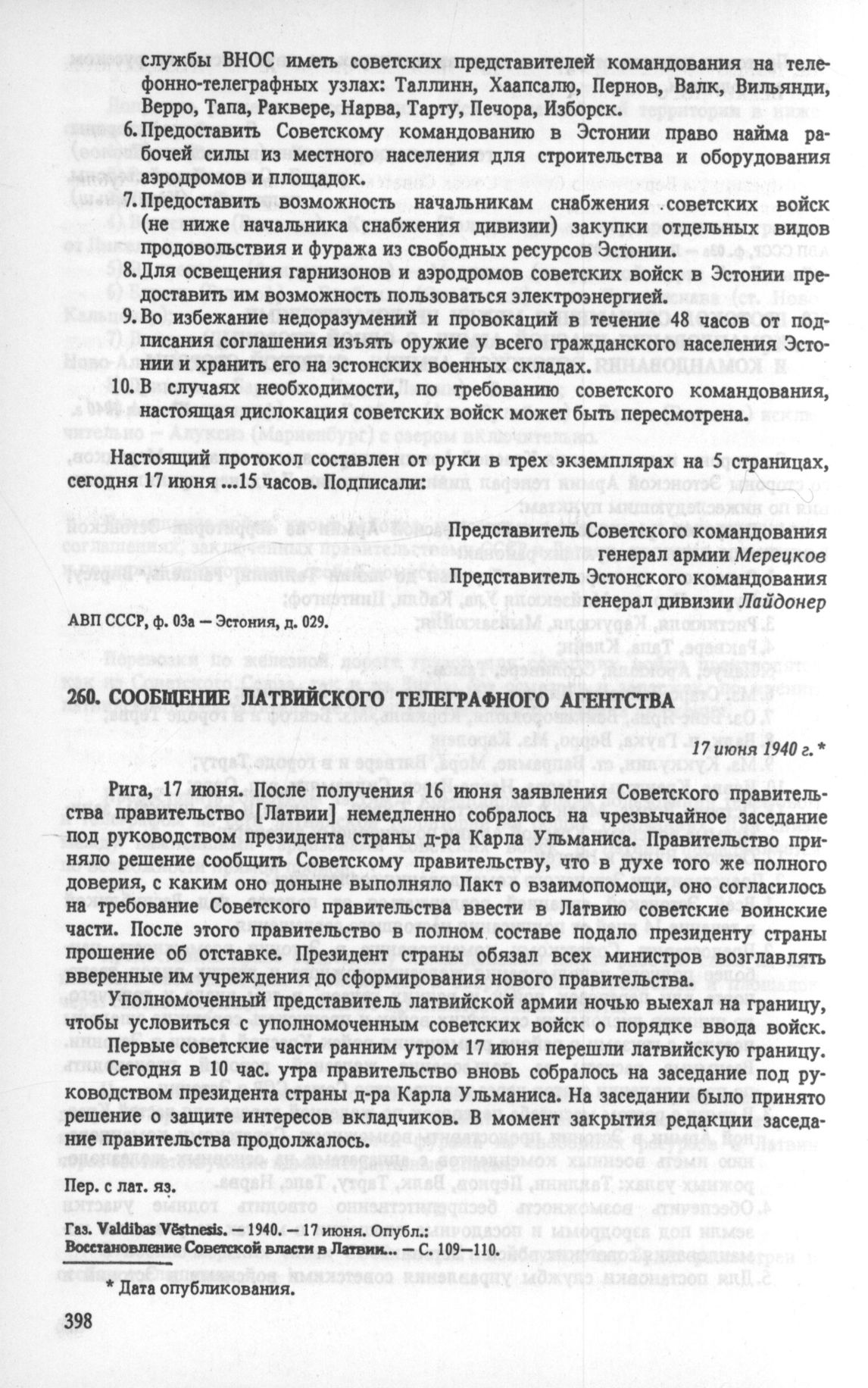 службы ВНОС иметь советских представителей командования на телефонно-телеграфных узлах: Таллинн, Хаапсалю, Пернов, Валк, Вильянди, Верро, Тапа, Раквере, Нарва, Тарту, Печора, Изборск.

6. Предоставить Советскому командованию в Эстонии право найма рабочей силы из местного населения для строительства и оборудования аэродромов и площадок.

7. Предоставить возможность начальникам снабжения .советских войск (не ниже начальника снабжения дивизии) закупки отдельных видов продовольствия и фуража из свободных ресурсов Эстонии.

8. Для освещения гарнизонов и аэродромов советских войск в Эстонии предоставить им возможность пользоваться электроэнергией.

9. Во избежание недоразумений и провокаций в течение 48 часов от подписания соглашения изъять оружие у всего гражданского населения Эстонии и хранить его на эстонских военных складах.

10. В случаях необходимости, по требованию советского командования, настоящая дислокация советских войск может быть пересмотрена.

Настоящий протокол составлен от руки в трех экземплярах на 5 страницах, сегодня 17 июня ...15 часов. Подписали:

Представитель Советского командования
генерал армии Мерецков
Представитель Эстонского командования
генерал дивизии Лайдонер

АВП СССР, ф. 03а — Эстония, д. 029.

260. СООБЩЕНИЕ ЛАТВИЙСКОГО ТЕЛЕГРАФНОГО АГЕНТСТВА

17 июня 1940 г. *

Рига, 17 июня. После получения 16 июня заявления Советского правительства правительство [Латвии] немедленно собралось на чрезвычайное заседание под руководством президента страны д-ра Карла Ульманиса. Правительство приняло решение сообщить Советскому правительству, что в духе того же полного доверия, с каким оно доныне выполняло Пакт о взаимопомощи, оно согласилось на требование Советского правительства ввести в Латвию советские воинские части. После этого правительство в полном составе подало президенту страны прошение об отставке. Президент страны обязал всех министров возглавлять вверенные им учреждения до сформирования нового правительства.

Уполномоченный представитель латвийской армии ночью выехал на границу, чтобы условиться с уполномоченным советских войск о порядке ввода войск.

Первые советские части ранним утром 17 июня перешли латвийскую границу.

Сегодня в 10 час. утра правительство вновь собралось на заседание под руководством президента страны д-ра Карла Ульманиса. На заседании было принято решение о защите интересов вкладчиков. В момент закрытия редакции заседание правительства продолжалось.

Пер. с лат. яз.

Газ. Valdibas Vēstnesis. — 1940. — 17 июня. Опубл.:
Восстановление Советской власти в Латвии... — С. 109—110.

* Дата опубликования.

398